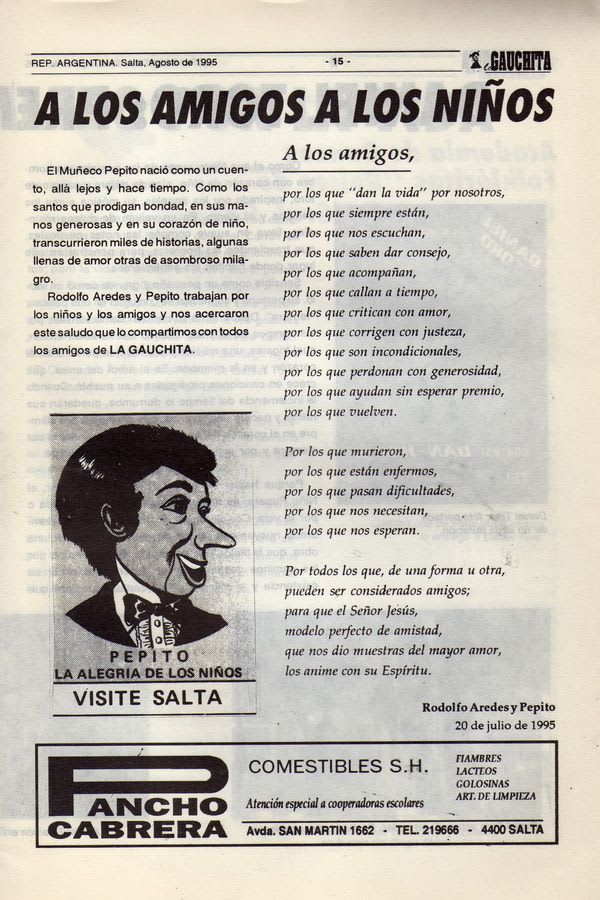 REP. ARGENTINA. Salta, Agosto de 1995 - 15 - GAUCHITA

A LOS AMIGOS A LOS NIÑOS

El Muñeco Pepito nació como un cuento, allá lejos y hace tiempo. Como los santos que prodigan bondad, en sus manos generosas y en su corazón de niño, transcurrieron miles de historias, algunas llenas de amor otras de asombroso milagro.

Rodolfo Aredes y Pepito trabajan por los niños y los amigos y nos acercaron este saludo que lo compartimos con todos los amigos de LA GAUCHITA.

PEPITO
LA ALEGRIA DE LOS NIÑOS
VISITE SALTA

A los amigos,

por los que "dan la vida" por nosotros,
por los que siempre están,
por los que nos escuchan,
por los que saben dar consejo,
por los que acompañan,
por los que callan a tiempo,
por los que critican con amor,
por los que corrigen con justeza,
por los que son incondicionales,
por los que perdonan con generosidad,
por los que ayudan sin esperar premio,
por los que vuelven.

Por los que murieron,
por los que están enfermos,
por los que pasan dificultades,
por los que nos necesitan,
por los que nos esperan.

Por todos los que, de una forma u otra,
pueden ser considerados amigos;
para que el Señor Jesús,
modelo perfecto de amistad,
que nos dio muestras del mayor amor,
los anime con su Espíritu.

Rodolfo Aredes y Pepito
20 de julio de 1995

PANCHO CABRERA
COMESTIBLES S.H.
Atención especial a cooperadoras escolares
FIAMBRES
LACTEOS
GOLOSINAS
ART. DE LIMPIEZA
Avda. SAN MARTIN 1662 - TEL. 219666 - 4400 SALTA